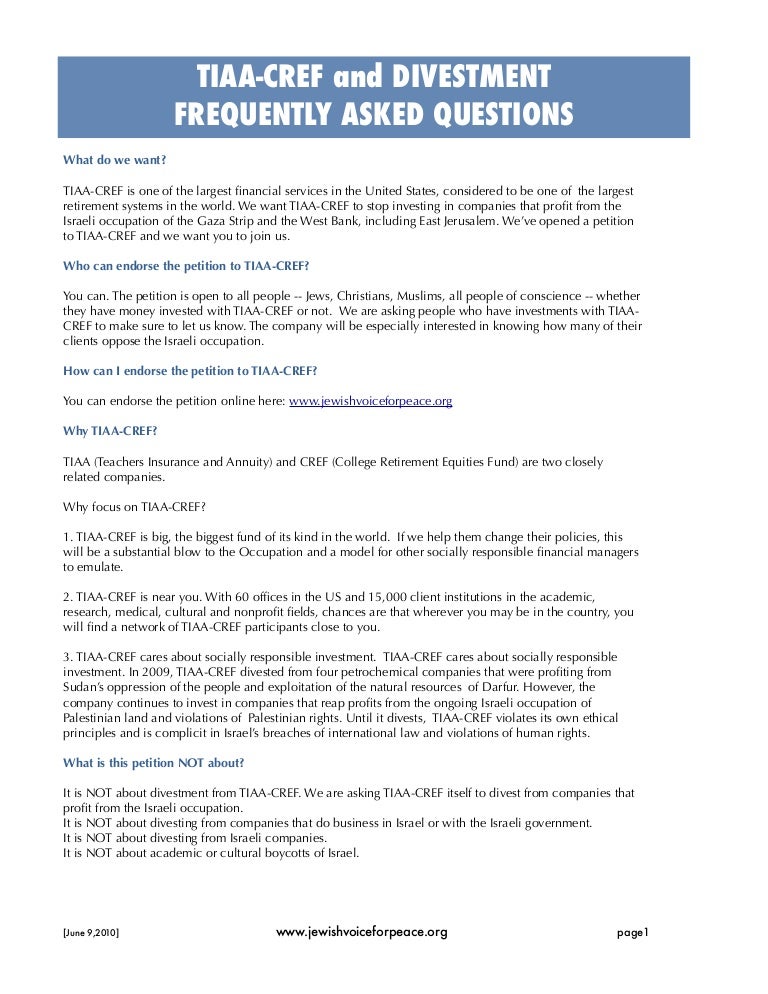 TIAA-CREF and DIVESTMENT
FREQUENTLY ASKED QUESTIONS

What do we want?

TIAA-CREF is one of the largest financial services in the United States, considered to be one of the largest retirement systems in the world. We want TIAA-CREF to stop investing in companies that profit from the Israeli occupation of the Gaza Strip and the West Bank, including East Jerusalem. We've opened a petition to TIAA-CREF and we want you to join us.

Who can endorse the petition to TIAA-CREF?

You can. The petition is open to all people -- Jews, Christians, Muslims, all people of conscience -- whether they have money invested with TIAA-CREF or not. We are asking people who have investments with TIAA-CREF to make sure to let us know. The company will be especially interested in knowing how many of their clients oppose the Israeli occupation.

How can I endorse the petition to TIAA-CREF?

You can endorse the petition online here: www.jewishvoiceforpeace.org

Why TIAA-CREF?

TIAA (Teachers Insurance and Annuity) and CREF (College Retirement Equities Fund) are two closely related companies.

Why focus on TIAA-CREF?

1. TIAA-CREF is big, the biggest fund of its kind in the world. If we help them change their policies, this will be a substantial blow to the Occupation and a model for other socially responsible financial managers to emulate.

2. TIAA-CREF is near you. With 60 offices in the US and 15,000 client institutions in the academic, research, medical, cultural and nonprofit fields, chances are that wherever you may be in the country, you will find a network of TIAA-CREF participants close to you.

3. TIAA-CREF cares about socially responsible investment. TIAA-CREF cares about socially responsible investment. In 2009, TIAA-CREF divested from four petrochemical companies that were profiting from Sudan's oppression of the people and exploitation of the natural resources of Darfur. However, the company continues to invest in companies that reap profits from the ongoing Israeli occupation of Palestinian land and violations of Palestinian rights. Until it divests, TIAA-CREF violates its own ethical principles and is complicit in Israel's breaches of international law and violations of human rights.

What is this petition NOT about?

It is NOT about divestment from TIAA-CREF. We are asking TIAA-CREF itself to divest from companies that profit from the Israeli occupation.
It is NOT about divesting from companies that do business in Israel or with the Israeli government.
It is NOT about divesting from Israeli companies.
It is NOT about academic or cultural boycotts of Israel.

[June 9,2010] www.jewishvoiceforpeace.org page1